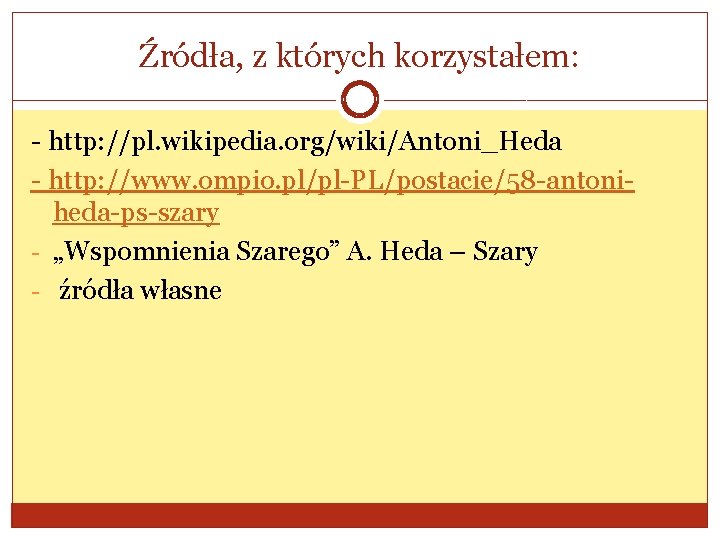 Źródła, z których korzystałem:

- http://pl.wikipedia.org/wiki/Antoni_Heda

- http://www.ompio.pl/pl-PL/postacie/58-antoni-heda-ps-szary

- „Wspomnienia Szarego” A. Heda – Szary

- źródła własne